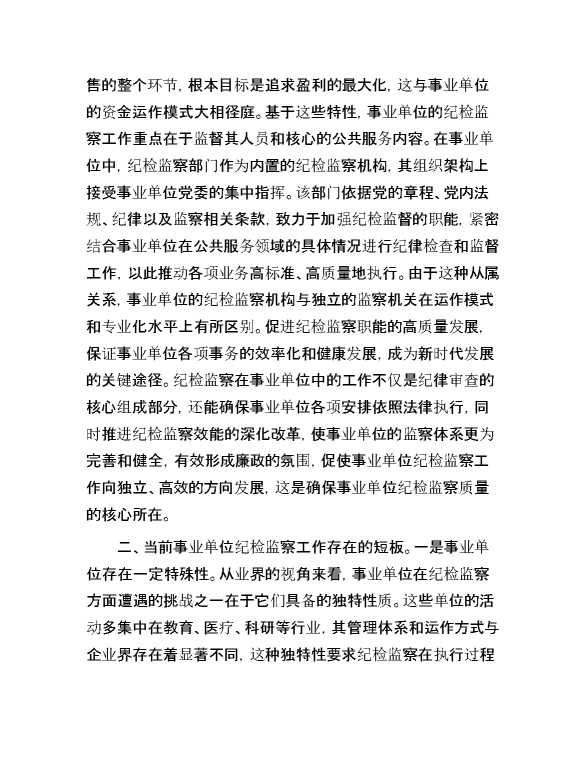 售的整个环节，根本目标是追求盈利的最大化，这与事业单位的资金运作模式大相径庭。基于这些特性，事业单位的纪检监察工作重点在于监督其人员和核心的公共服务内容。在事业单位中，纪检监察部门作为内置的纪检监察机构，其组织架构上接受事业单位党委的集中指挥。该部门依据党的章程、党内法规、纪律以及监察相关条款，致力于加强纪检监督的职能，紧密结合事业单位在公共服务领域的具体情况进行纪律检查和监督工作，以此推动各项业务高标准、高质量地执行。由于这种从属关系，事业单位的纪检监察机构与独立的监察机关在运作模式和专业化水平上有所区别。促进纪检监察职能的高质量发展，保证事业单位各项事务的效率化和健康发展，成为新时代发展的关键途径。纪检监察在事业单位中的工作不仅是纪律审查的核心组成部分，还能确保事业单位各项安排依照法律执行，同时推进纪检监察效能的深化改革，使事业单位的监察体系更为完善和健全，有效形成廉政的氛围，促使事业单位纪检监察工作向独立、高效的方向发展，这是确保事业单位纪检监察质量的核心所在。

二、当前事业单位纪检监察工作存在的短板。一是事业单位存在一定特殊性。从业界的视角来看，事业单位在纪检监察方面遭遇的挑战之一在于它们具备的独特性质。这些单位的活动多集中在教育、医疗、科研等行业，其管理体系和运作方式与企业界存在着显著不同，这种独特性要求纪检监察在执行过程